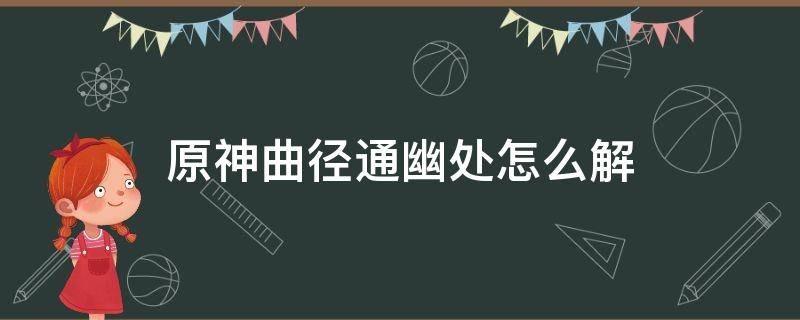 原神曲径通幽处怎么解